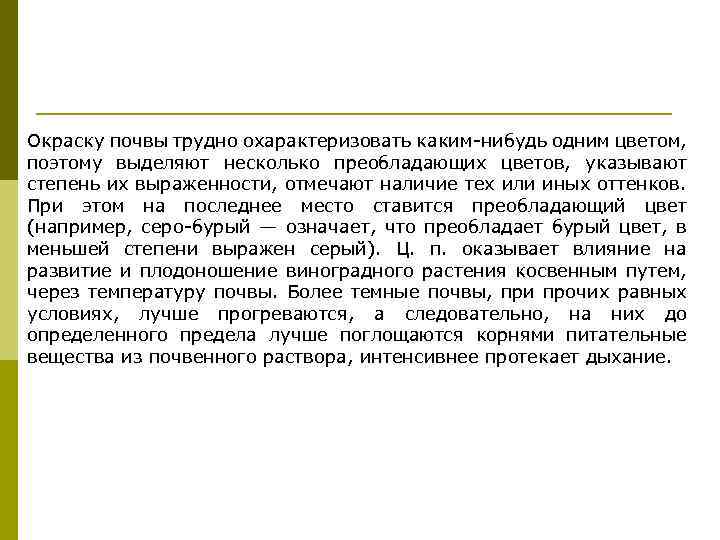 Окраску почвы трудно охарактеризовать каким-нибудь одним цветом, поэтому выделяют несколько преобладающих цветов, указывают степень их выраженности, отмечают наличие тех или иных оттенков. При этом на последнее место ставится преобладающий цвет (например, серо-бурый — означает, что преобладает бурый цвет, в меньшей степени выражен серый). Ц. п. оказывает влияние на развитие и плодоношение виноградного растения косвенным путем, через температуру почвы. Более темные почвы, при прочих равных условиях, лучше прогреваются, а следовательно, на них до определенного предела лучше поглощаются корнями питательные вещества из почвенного раствора, интенсивнее протекает дыхание.